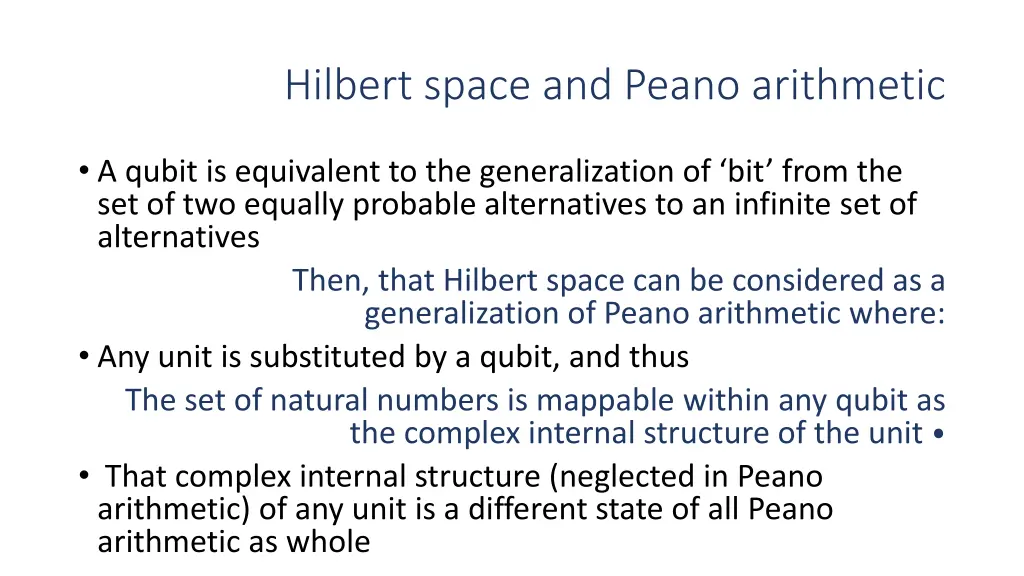 Hilbert space and Peano arithmetic

• A qubit is equivalent to the generalization of ‘bit’ from the set of two equally probable alternatives to an infinite set of alternatives

Then, that Hilbert space can be considered as a generalization of Peano arithmetic where:

• Any unit is substituted by a qubit, and thus

The set of natural numbers is mappable within any qubit as the complex internal structure of the unit •

• That complex internal structure (neglected in Peano arithmetic) of any unit is a different state of all Peano arithmetic as whole